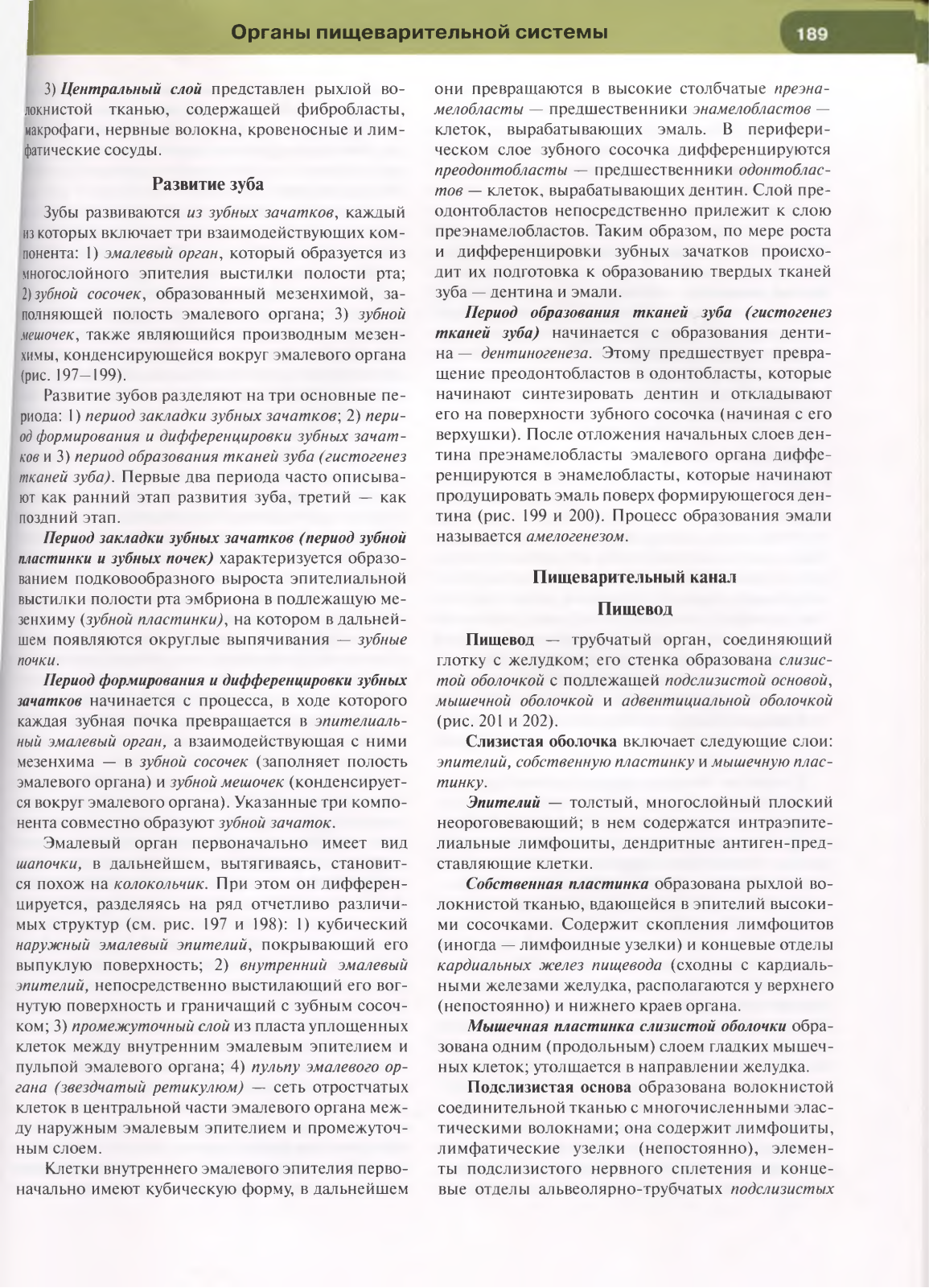 Органы пищеварительной системы

189

3) Центральный слой представлен рыхлой волокнистой тканью, содержащей фибробласты, макрофаги, нервные волокна, кровеносные и лимфатические сосуды.

Развитие зуба

Зубы развиваются из зубных зачатков, каждый из которых включает три взаимодействующих компонента: 1) эмалевый орган, который образуется из многослойного эпителия выстилки полости рта; 2) зубной сосочек, образованный мезенхимой, заполняющей полость эмалевого органа; 3) зубной мешочек, также являющийся производным мезенхимы, конденсирующейся вокруг эмалевого органа (рис. 197—199).

Развитие зубов разделяют на три основные периода: 1) период закладки зубных зачатков; 2) период формирования и дифференцировки зубных зачатков и 3) период образования тканей зуба (гистогенез тканей зуба). Первые два периода часто описывают как ранний этап развития зуба, третий — как поздний этап.

Период закладки зубных зачатков (период зубной пластинки и зубных почек) характеризуется образованием подковообразного выроста эпителиальной выстилки полости рта эмбриона в подлежащую мезенхиму (зубной пластинки), на котором в дальнейшем появляются округлые выпячивания — зубные почки.

Период формирования и дифференцировки зубных зачатков начинается с процесса, в ходе которого каждая зубная почка превращается в эпителиальный эмалевый орган, а взаимодействующая с ними мезенхима — в зубной сосочек (заполняет полость эмалевого органа) и зубной мешочек (конденсируется вокруг эмалевого органа). Указанные три компонента совместно образуют зубной зачаток.

Эмалевый орган первоначально имеет вид шапочки, в дальнейшем, вытягиваясь, становится похож на колокольчик. При этом он дифференцируется, разделяясь на ряд отчетливо различимых структур (см. рис. 197 и 198): 1) кубический наружный эмалевый эпителий, покрывающий его выпуклую поверхность; 2) внутренний эмалевый эпителий, непосредственно выстилающий его вогнутую поверхность и граничащий с зубным сосочком; 3) промежуточный слой из пласта уплощенных клеток между внутренним эмалевым эпителием и пульпой эмалевого органа; 4) пульпу эмалевого органа (звездчатый ретикулюм) — сеть отростчатых клеток в центральной части эмалевого органа между наружным эмалевым эпителием и промежуточным слоем.

Клетки внутреннего эмалевого эпителия первоначально имеют кубическую форму, в дальнейшем они превращаются в высокие столбчатые преэнамелобласты — предшественники энамелобластов — клеток, вырабатывающих эмаль. В периферическом слое зубного сосочка дифференцируются преодонтобласты — предшественники одонтобластов — клеток, вырабатывающих дентин. Слой преодонтобластов непосредственно прилежит к слою преэнамелобластов. Таким образом, по мере роста и дифференцировки зубных зачатков происходит их подготовка к образованию твердых тканей зуба — дентина и эмали.

Период образования тканей зуба (гистогенез тканей зуба) начинается с образования дентина — дентиногенеза. Этому предшествует превращение преодонтобластов в одонтобласты, которые начинают синтезировать дентин и откладывают его на поверхности зубного сосочка (начиная с его верхушки). После отложения начальных слоев дентина преэнамелобласты эмалевого органа дифференцируются в энамелобласты, которые начинают продуцировать эмаль поверх формирующегося дентина (рис. 199 и 200). Процесс образования эмали называется амелогенезом.

Пищеварительный канал

Пищевод

Пищевод — трубчатый орган, соединяющий глотку с желудком; его стенка образована слизистой оболочкой с подлежащей подслизистой основой, мышечной оболочкой и адвентициальной оболочкой (рис. 201 и 202).

Слизистая оболочка включает следующие слои: эпителий, собственную пластинку и мышечную пластинку.

Эпителий — толстый, многослойный плоский неороговевающий; в нем содержатся интраэпителиальные лимфоциты, дендритные антиген-представляющие клетки.

Собственная пластинка образована рыхлой волокнистой тканью, вдающейся в эпителий высокими сосочками. Содержит скопления лимфоцитов (иногда — лимфоидные узелки) и концевые отделы кардиальных желез пищевода (сходны с кардиальными железами желудка, располагаются у верхнего (непостоянно) и нижнего краев органа.

Мышечная пластинка слизистой оболочки образована одним (продольным) слоем гладких мышечных клеток; утолщается в направлении желудка.

Подслизистая основа образована волокнистой соединительной тканью с многочисленными эластическими волокнами; она содержит лимфоциты, лимфатические узелки (непостоянно), элементы подслизистого нервного сплетения и концевые отделы альвеолярно-трубчатых подслизистых